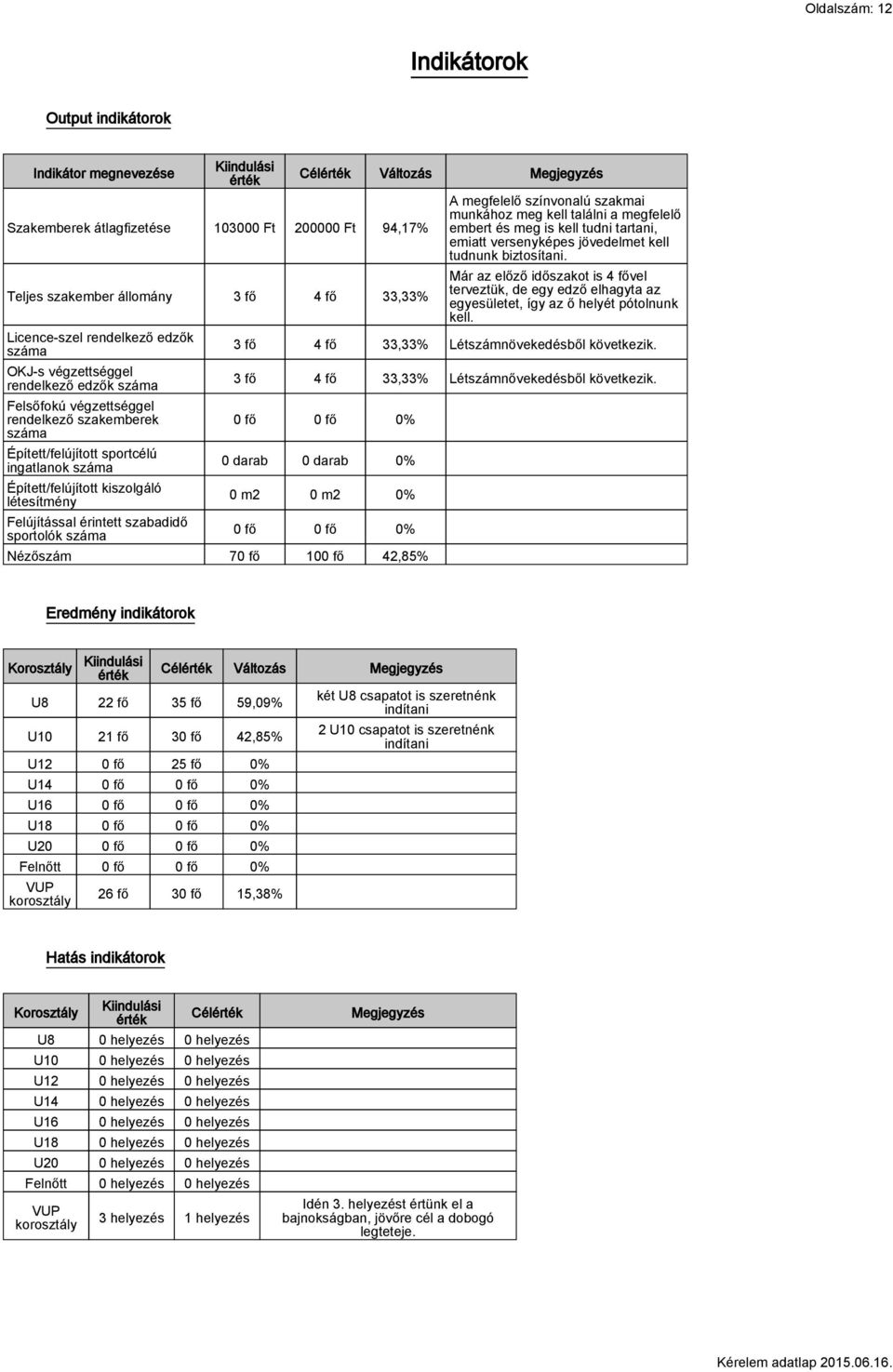 Oldalszám: 12

Indikátorok

Output indikátorok

| Indikátor megnevezése | Kiindulási érték | Célérték | Változás | Megjegyzés |
|---|---|---|---|---|
| Szakemberek átlagfizetése | 103000 Ft | 200000 Ft | 94,17% | A megfelelő színvonalú szakmai munkához meg kell találni a megfelelő embert és meg is kell tudni tartani, emiatt versenyképes jövedelmet kell tudnunk biztosítani. |
| Teljes szakember állomány | 3 fő | 4 fő | 33,33% | Már az előző időszakot is 4 fővel terveztük, de egy edző elhagyta az egyesületet, így az ő helyét pótolnunk kell. |
| Licence-szel rendelkező edzők száma | 3 fő | 4 fő | 33,33% | Létszámnövekedésből következik. |
| OKJ-s végzettséggel rendelkező edzők száma | 3 fő | 4 fő | 33,33% | Létszámnővekedésből következik. |
| Felsőfokú végzettséggel rendelkező szakemberek száma | 0 fő | 0 fő | 0% | |
| Épített/felújított sportcélú ingatlanok száma | 0 darab | 0 darab | 0% | |
| Épített/felújított kiszolgáló létesítmény | 0 m2 | 0 m2 | 0% | |
| Felújítással érintett szabadidő sportolók száma | 0 fő | 0 fő | 0% | |
| Nézőszám | 70 fő | 100 fő | 42,85% | |

Eredmény indikátorok

| Korosztály | Kiindulási érték | Célérték | Változás | Megjegyzés |
|---|---|---|---|---|
| U8 | 22 fő | 35 fő | 59,09% | két U8 csapatot is szeretnénk indítani |
| U10 | 21 fő | 30 fő | 42,85% | 2 U10 csapatot is szeretnénk indítani |
| U12 | 0 fő | 25 fő | 0% | |
| U14 | 0 fő | 0 fő | 0% | |
| U16 | 0 fő | 0 fő | 0% | |
| U18 | 0 fő | 0 fő | 0% | |
| U20 | 0 fő | 0 fő | 0% | |
| Felnőtt | 0 fő | 0 fő | 0% | |
| VUP korosztály | 26 fő | 30 fő | 15,38% | |

Hatás indikátorok

| Korosztály | Kiindulási érték | Célérték | Megjegyzés |
|---|---|---|---|
| U8 | 0 helyezés | 0 helyezés | |
| U10 | 0 helyezés | 0 helyezés | |
| U12 | 0 helyezés | 0 helyezés | |
| U14 | 0 helyezés | 0 helyezés | |
| U16 | 0 helyezés | 0 helyezés | |
| U18 | 0 helyezés | 0 helyezés | |
| U20 | 0 helyezés | 0 helyezés | |
| Felnőtt | 0 helyezés | 0 helyezés | |
| VUP korosztály | 3 helyezés | 1 helyezés | Idén 3. helyezést értünk el a bajnokságban, jövőre cél a dobogó legteteje. |

Kérelem adatlap 2015.06.16.